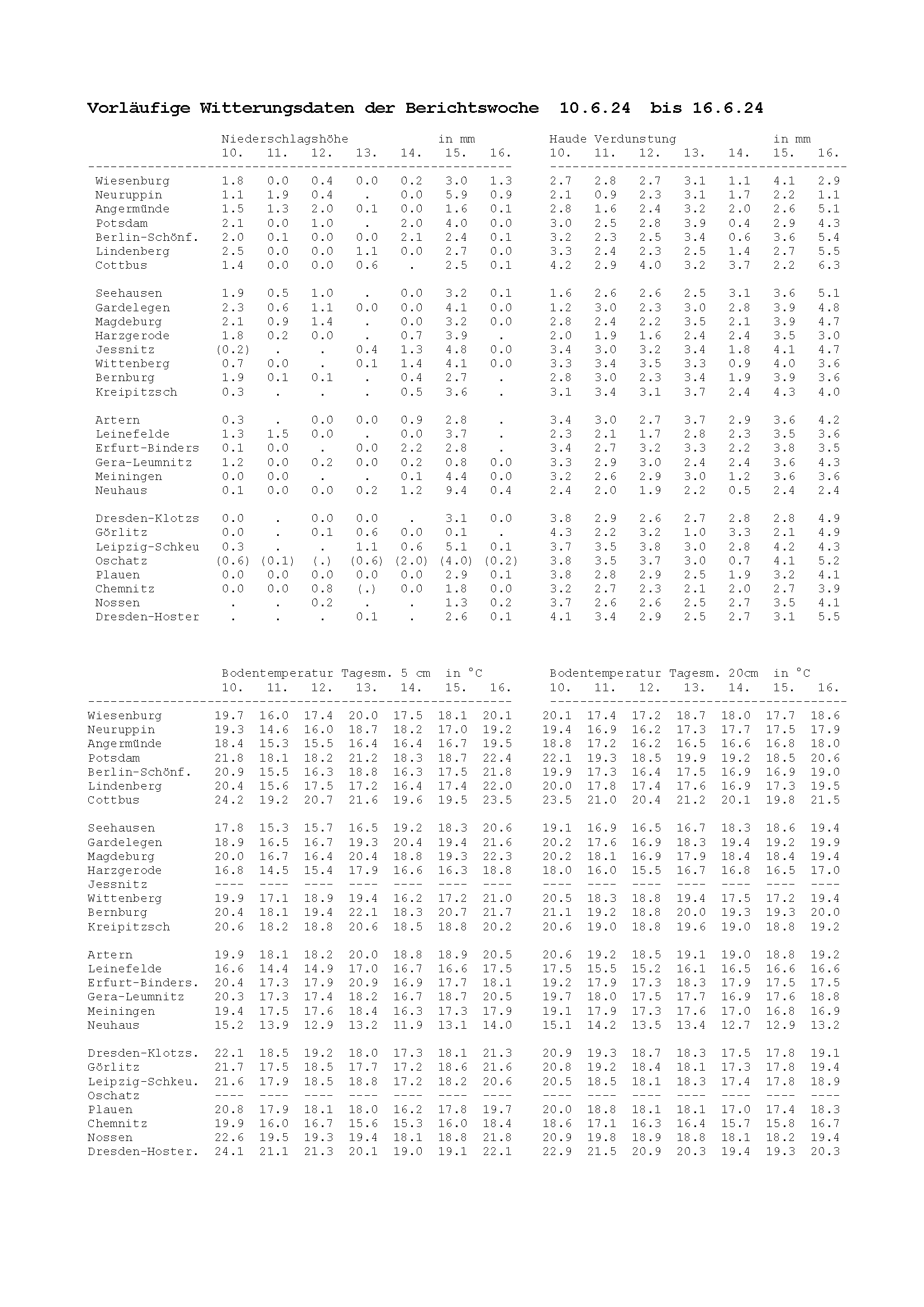 Vorläufige Witterungsdaten der Berichtswoche 10.6.24 bis 16.6.24

| | Niederschlagshöhe in mm 10. | 11. | 12. | 13. | 14. | 15. | 16. | Haude Verdunstung in mm 10. | 11. | 12. | 13. | 14. | 15. | 16. |
|---|---|---|---|---|---|---|---|---|---|---|---|---|---|---|
| Wiesenburg | 1.8 | 0.0 | 0.4 | 0.0 | 0.2 | 3.0 | 1.3 | 2.7 | 2.8 | 2.7 | 3.1 | 1.1 | 4.1 | 2.9 |
| Neuruppin | 1.1 | 1.9 | 0.4 | . | 0.0 | 5.9 | 0.9 | 2.1 | 0.9 | 2.3 | 3.1 | 1.7 | 2.2 | 1.1 |
| Angermünde | 1.5 | 1.3 | 2.0 | 0.1 | 0.0 | 1.6 | 0.1 | 2.8 | 1.6 | 2.4 | 3.2 | 2.0 | 2.6 | 5.1 |
| Potsdam | 2.1 | 0.0 | 1.0 | . | 2.0 | 4.0 | 0.0 | 3.0 | 2.5 | 2.8 | 3.9 | 0.4 | 2.9 | 4.3 |
| Berlin-Schönf. | 2.0 | 0.1 | 0.0 | 0.0 | 2.1 | 2.4 | 0.1 | 3.2 | 2.3 | 2.5 | 3.4 | 0.6 | 3.6 | 5.4 |
| Lindenberg | 2.5 | 0.0 | 0.0 | 1.1 | 0.0 | 2.7 | 0.0 | 3.3 | 2.4 | 2.3 | 2.5 | 1.4 | 2.7 | 5.5 |
| Cottbus | 1.4 | 0.0 | 0.0 | 0.6 | . | 2.5 | 0.1 | 4.2 | 2.9 | 4.0 | 3.2 | 3.7 | 2.2 | 6.3 |
| Seehausen | 1.9 | 0.5 | 1.0 | . | 0.0 | 3.2 | 0.1 | 1.6 | 2.6 | 2.6 | 2.5 | 3.1 | 3.6 | 5.1 |
| Gardelegen | 2.3 | 0.6 | 1.1 | 0.0 | 0.0 | 4.1 | 0.0 | 1.2 | 3.0 | 2.3 | 3.0 | 2.8 | 3.9 | 4.8 |
| Magdeburg | 2.1 | 0.9 | 1.4 | . | 0.0 | 3.2 | 0.0 | 2.8 | 2.4 | 2.2 | 3.5 | 2.1 | 3.9 | 4.7 |
| Harzgerode | 1.8 | 0.2 | 0.0 | . | 0.7 | 3.9 | . | 2.0 | 1.9 | 1.6 | 2.4 | 2.4 | 3.5 | 3.0 |
| Jessnitz | (0.2) | . | . | 0.4 | 1.3 | 4.8 | 0.0 | 3.4 | 3.0 | 3.2 | 3.4 | 1.8 | 4.1 | 4.7 |
| Wittenberg | 0.7 | 0.0 | . | 0.1 | 1.4 | 4.1 | 0.0 | 3.3 | 3.4 | 3.5 | 3.3 | 0.9 | 4.0 | 3.6 |
| Bernburg | 1.9 | 0.1 | 0.1 | . | 0.4 | 2.7 | . | 2.8 | 3.0 | 2.3 | 3.4 | 1.9 | 3.9 | 3.6 |
| Kreipitzsch | 0.3 | . | . | . | 0.5 | 3.6 | . | 3.1 | 3.4 | 3.1 | 3.7 | 2.4 | 4.3 | 4.0 |
| Artern | 0.3 | . | 0.0 | 0.0 | 0.9 | 2.8 | . | 3.4 | 3.0 | 2.7 | 3.7 | 2.9 | 3.6 | 4.2 |
| Leinefelde | 1.3 | 1.5 | 0.0 | . | 0.0 | 3.7 | . | 2.3 | 2.1 | 1.7 | 2.8 | 2.3 | 3.5 | 3.6 |
| Erfurt-Binders | 0.1 | 0.0 | . | 0.0 | 2.2 | 2.8 | . | 3.4 | 2.7 | 3.2 | 3.3 | 2.2 | 3.8 | 3.5 |
| Gera-Leumnitz | 1.2 | 0.0 | 0.2 | 0.0 | 0.2 | 0.8 | 0.0 | 3.3 | 2.9 | 3.0 | 2.4 | 2.4 | 3.6 | 4.3 |
| Meiningen | 0.0 | 0.0 | . | . | 0.1 | 4.4 | 0.0 | 3.2 | 2.6 | 2.9 | 3.0 | 1.2 | 3.6 | 3.6 |
| Neuhaus | 0.1 | 0.0 | 0.0 | 0.2 | 1.2 | 9.4 | 0.4 | 2.4 | 2.0 | 1.9 | 2.2 | 0.5 | 2.4 | 2.4 |
| Dresden-Klotzs | 0.0 | . | 0.0 | 0.0 | . | 3.1 | 0.0 | 3.8 | 2.9 | 2.6 | 2.7 | 2.8 | 2.8 | 4.9 |
| Görlitz | 0.0 | . | 0.1 | 0.6 | 0.0 | 0.1 | . | 4.3 | 2.2 | 3.2 | 1.0 | 3.3 | 2.1 | 4.9 |
| Leipzig-Schkeu | 0.3 | . | . | 1.1 | 0.6 | 5.1 | 0.1 | 3.7 | 3.5 | 3.8 | 3.0 | 2.8 | 4.2 | 4.3 |
| Oschatz | (0.6) | (0.1) | (.) | (0.6) | (2.0) | (4.0) | (0.2) | 3.8 | 3.5 | 3.7 | 3.0 | 0.7 | 4.1 | 5.2 |
| Plauen | 0.0 | 0.0 | 0.0 | 0.0 | 0.0 | 2.9 | 0.1 | 3.8 | 2.8 | 2.9 | 2.5 | 1.9 | 3.2 | 4.1 |
| Chemnitz | 0.0 | 0.0 | 0.8 | (.) | 0.0 | 1.8 | 0.0 | 3.2 | 2.7 | 2.3 | 2.1 | 2.0 | 2.7 | 3.9 |
| Nossen | . | . | 0.2 | . | . | 1.3 | 0.2 | 3.7 | 2.6 | 2.6 | 2.5 | 2.7 | 3.5 | 4.1 |
| Dresden-Hoster | . | . | . | 0.1 | . | 2.6 | 0.1 | 4.1 | 3.4 | 2.9 | 2.5 | 2.7 | 3.1 | 5.5 |

| | Bodentemperatur Tagesm. 5 cm in °C 10. | 11. | 12. | 13. | 14. | 15. | 16. | Bodentemperatur Tagesm. 20cm in °C 10. | 11. | 12. | 13. | 14. | 15. | 16. |
|---|---|---|---|---|---|---|---|---|---|---|---|---|---|---|
| Wiesenburg | 19.7 | 16.0 | 17.4 | 20.0 | 17.5 | 18.1 | 20.1 | 20.1 | 17.4 | 17.2 | 18.7 | 18.0 | 17.7 | 18.6 |
| Neuruppin | 19.3 | 14.6 | 16.0 | 18.7 | 18.2 | 17.0 | 19.2 | 19.4 | 16.9 | 16.2 | 17.3 | 17.7 | 17.5 | 17.9 |
| Angermünde | 18.4 | 15.3 | 15.5 | 16.4 | 16.4 | 16.7 | 19.5 | 18.8 | 17.2 | 16.2 | 16.5 | 16.6 | 16.8 | 18.0 |
| Potsdam | 21.8 | 18.1 | 18.2 | 21.2 | 18.3 | 18.7 | 22.4 | 22.1 | 19.3 | 18.5 | 19.9 | 19.2 | 18.5 | 20.6 |
| Berlin-Schönf. | 20.9 | 15.5 | 16.3 | 18.8 | 16.3 | 17.5 | 21.8 | 19.9 | 17.3 | 16.4 | 17.5 | 16.9 | 16.9 | 19.0 |
| Lindenberg | 20.4 | 15.6 | 17.5 | 17.2 | 16.4 | 17.4 | 22.0 | 20.0 | 17.8 | 17.4 | 17.6 | 16.9 | 17.3 | 19.5 |
| Cottbus | 24.2 | 19.2 | 20.7 | 21.6 | 19.6 | 19.5 | 23.5 | 23.5 | 21.0 | 20.4 | 21.2 | 20.1 | 19.8 | 21.5 |
| Seehausen | 17.8 | 15.3 | 15.7 | 16.5 | 19.2 | 18.3 | 20.6 | 19.1 | 16.9 | 16.5 | 16.7 | 18.3 | 18.6 | 19.4 |
| Gardelegen | 18.9 | 16.5 | 16.7 | 19.3 | 20.4 | 19.4 | 21.6 | 20.2 | 17.6 | 16.9 | 18.3 | 19.4 | 19.2 | 19.9 |
| Magdeburg | 20.0 | 16.7 | 16.4 | 20.4 | 18.8 | 19.3 | 22.3 | 20.2 | 18.1 | 16.9 | 17.9 | 18.4 | 18.4 | 19.4 |
| Harzgerode | 16.8 | 14.5 | 15.4 | 17.9 | 16.6 | 16.3 | 18.8 | 18.0 | 16.0 | 15.5 | 16.7 | 16.8 | 16.5 | 17.0 |
| Jessnitz | ---- | ---- | ---- | ---- | ---- | ---- | ---- | ---- | ---- | ---- | ---- | ---- | ---- | ---- |
| Wittenberg | 19.9 | 17.1 | 18.9 | 19.4 | 16.2 | 17.2 | 21.0 | 20.5 | 18.3 | 18.8 | 19.4 | 17.5 | 17.2 | 19.4 |
| Bernburg | 20.4 | 18.1 | 19.4 | 22.1 | 18.3 | 20.7 | 21.7 | 21.1 | 19.2 | 18.8 | 20.0 | 19.3 | 19.3 | 20.0 |
| Kreipitzsch | 20.6 | 18.2 | 18.8 | 20.6 | 18.5 | 18.8 | 20.2 | 20.6 | 19.0 | 18.8 | 19.6 | 19.0 | 18.8 | 19.2 |
| Artern | 19.9 | 18.1 | 18.2 | 20.0 | 18.8 | 18.9 | 20.5 | 20.6 | 19.2 | 18.5 | 19.1 | 19.0 | 18.8 | 19.2 |
| Leinefelde | 16.6 | 14.4 | 14.9 | 17.0 | 16.7 | 16.6 | 17.5 | 17.5 | 15.5 | 15.2 | 16.1 | 16.5 | 16.6 | 16.6 |
| Erfurt-Binders. | 20.4 | 17.3 | 17.9 | 20.9 | 16.9 | 17.7 | 18.1 | 19.2 | 17.9 | 17.3 | 18.3 | 17.9 | 17.5 | 17.5 |
| Gera-Leumnitz | 20.3 | 17.3 | 17.4 | 18.2 | 16.7 | 18.7 | 20.5 | 19.7 | 18.0 | 17.5 | 17.7 | 16.9 | 17.6 | 18.8 |
| Meiningen | 19.4 | 17.5 | 17.6 | 18.4 | 16.3 | 17.3 | 17.9 | 19.1 | 17.9 | 17.3 | 17.6 | 17.0 | 16.8 | 16.9 |
| Neuhaus | 15.2 | 13.9 | 12.9 | 13.2 | 11.9 | 13.1 | 14.0 | 15.1 | 14.2 | 13.5 | 13.4 | 12.7 | 12.9 | 13.2 |
| Dresden-Klotzs. | 22.1 | 18.5 | 19.2 | 18.0 | 17.3 | 18.1 | 21.3 | 20.9 | 19.3 | 18.7 | 18.3 | 17.5 | 17.8 | 19.1 |
| Görlitz | 21.7 | 17.5 | 18.5 | 17.7 | 17.2 | 18.6 | 21.6 | 20.8 | 19.2 | 18.4 | 18.1 | 17.3 | 17.8 | 19.4 |
| Leipzig-Schkeu. | 21.6 | 17.9 | 18.5 | 18.8 | 17.2 | 18.2 | 20.6 | 20.5 | 18.5 | 18.1 | 18.3 | 17.4 | 17.8 | 18.9 |
| Oschatz | ---- | ---- | ---- | ---- | ---- | ---- | ---- | ---- | ---- | ---- | ---- | ---- | ---- | ---- |
| Plauen | 20.8 | 17.9 | 18.1 | 18.0 | 16.2 | 17.8 | 19.7 | 20.0 | 18.8 | 18.1 | 18.1 | 17.0 | 17.4 | 18.3 |
| Chemnitz | 19.9 | 16.0 | 16.7 | 15.6 | 15.3 | 16.0 | 18.4 | 18.6 | 17.1 | 16.3 | 16.4 | 15.7 | 15.8 | 16.7 |
| Nossen | 22.6 | 19.5 | 19.3 | 19.4 | 18.1 | 18.8 | 21.8 | 20.9 | 19.8 | 18.9 | 18.8 | 18.1 | 18.2 | 19.4 |
| Dresden-Hoster. | 24.1 | 21.1 | 21.3 | 20.1 | 19.0 | 19.1 | 22.1 | 22.9 | 21.5 | 20.9 | 20.3 | 19.4 | 19.3 | 20.3 |